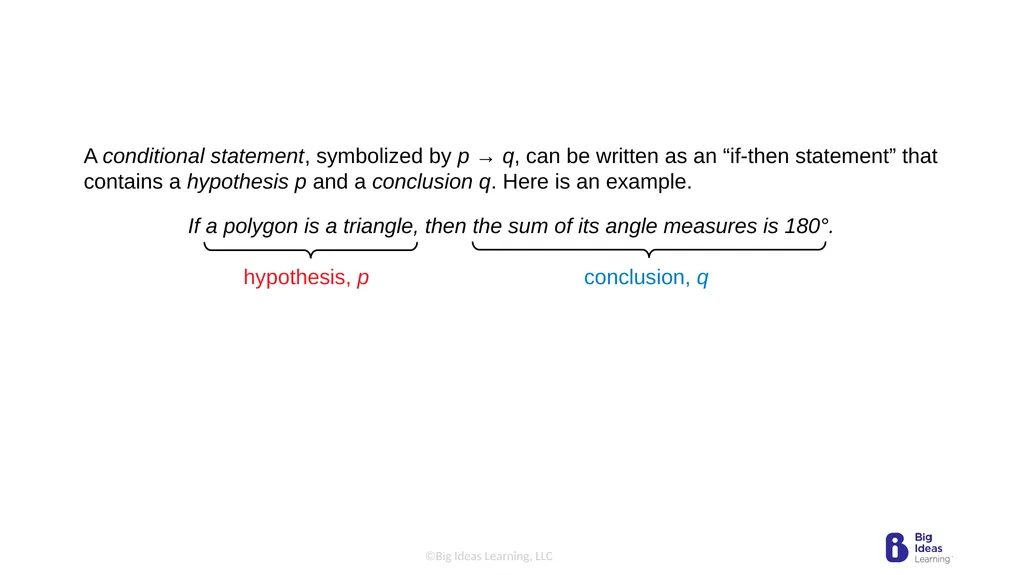 A conditional statement, symbolized by $p \rightarrow q$, can be written as an “if-then statement” that contains a hypothesis $p$ and a conclusion $q$. Here is an example.

If a polygon is a triangle, then the sum of its angle measures is 180°.

hypothesis, $p$

conclusion, $q$

©Big Ideas Learning, LLC

Big Ideas Learning